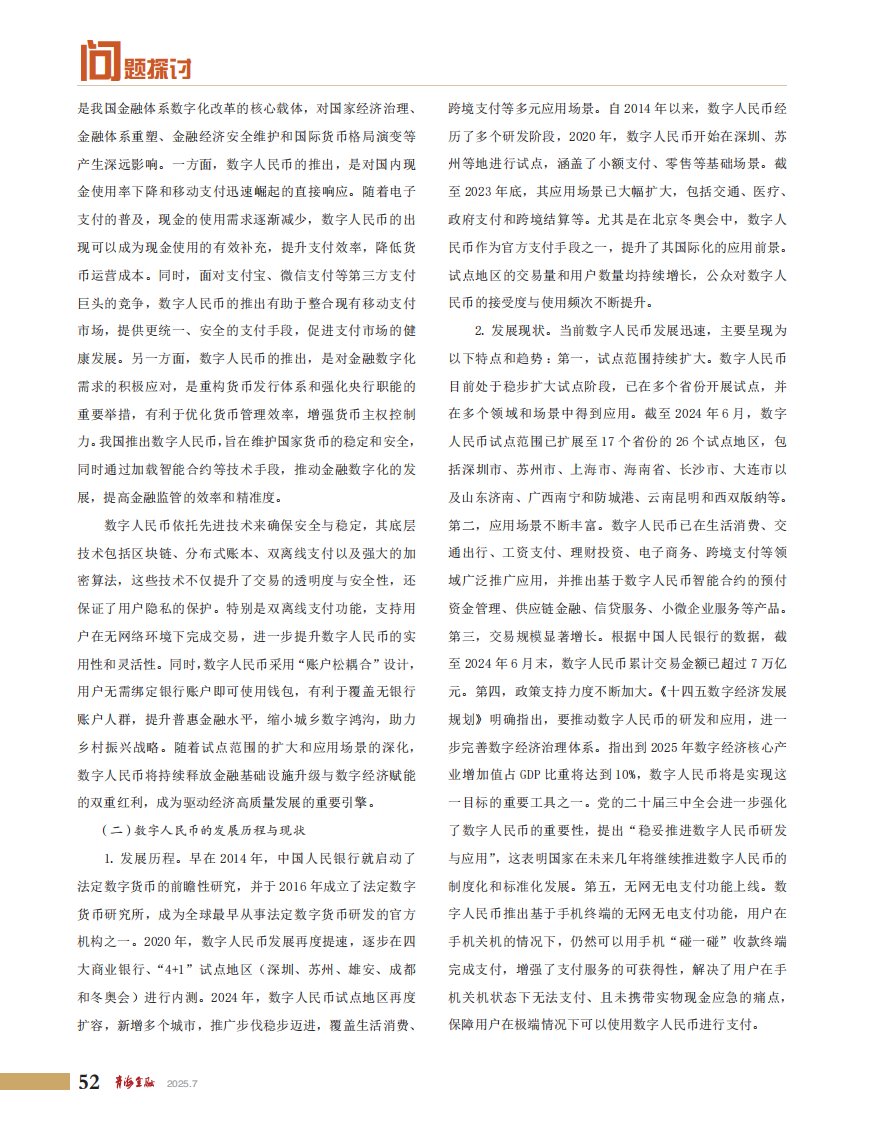 问题探讨

是我国金融体系数字化改革的核心载体，对国家经济治理、金融体系重塑、金融经济安全维护和国际货币格局演变等产生深远影响。一方面，数字人民币的推出，是对国内现金使用率下降和移动支付迅速崛起的直接响应。随着电子支付的普及，现金的使用需求逐渐减少，数字人民币的出现可以成为现金使用的有效补充，提升支付效率，降低货币运营成本。同时，面对支付宝、微信支付等第三方支付巨头的竞争，数字人民币的推出有助于整合现有移动支付市场，提供更统一、安全的支付手段，促进支付市场的健康发展。另一方面，数字人民币的推出，是对金融数字化需求的积极应对，是重构货币发行体系和强化央行职能的重要举措，有利于优化货币管理效率，增强货币主权控制力。我国推出数字人民币，旨在维护国家货币的稳定和安全，同时通过加载智能合约等技术手段，推动金融数字化的发展，提高金融监管的效率和精准度。

数字人民币依托先进技术来确保安全与稳定，其底层技术包括区块链、分布式账本、双离线支付以及强大的加密算法，这些技术不仅提升了交易的透明度与安全性，还保证了用户隐私的保护。特别是双离线支付功能，支持用户在无网络环境下完成交易，进一步提升数字人民币的实用性和灵活性。同时，数字人民币采用“账户松耦合”设计，用户无需绑定银行账户即可使用钱包，有利于覆盖无银行账户人群，提升普惠金融水平，缩小城乡数字鸿沟，助力乡村振兴战略。随着试点范围的扩大和应用场景的深化，数字人民币将持续释放金融基础设施升级与数字经济赋能的双重红利，成为驱动经济高质量发展的重要引擎。

（二）数字人民币的发展历程与现状

1. 发展历程。早在 2014 年，中国人民银行就启动了法定数字货币的前瞻性研究，并于 2016 年成立了法定数字货币研究所，成为全球最早从事法定数字货币研发的官方机构之一。2020 年，数字人民币发展再度提速，逐步在四大商业银行、“4+1”试点地区（深圳、苏州、雄安、成都和冬奥会）进行内测。2024 年，数字人民币试点地区再度扩容，新增多个城市，推广步伐稳步迈进，覆盖生活消费、跨境支付等多元应用场景。自 2014 年以来，数字人民币经历了多个研发阶段，2020 年，数字人民币开始在深圳、苏州等地进行试点，涵盖了小额支付、零售等基础场景。截至 2023 年底，其应用场景已大幅扩大，包括交通、医疗、政府支付和跨境结算等。尤其是在北京冬奥会中，数字人民币作为官方支付手段之一，提升了其国际化的应用前景。试点地区的交易量和用户数量均持续增长，公众对数字人民币的接受度与使用频次不断提升。

2. 发展现状。当前数字人民币发展迅速，主要呈现为以下特点和趋势：第一，试点范围持续扩大。数字人民币目前处于稳步扩大试点阶段，已在多个省份开展试点，并在多个领域和场景中得到应用。截至 2024 年 6 月，数字人民币试点范围已扩展至 17 个省份的 26 个试点地区，包括深圳市、苏州市、上海市、海南省、长沙市、大连市以及山东济南、广西南宁和防城港、云南昆明和西双版纳等。第二，应用场景不断丰富。数字人民币已在生活消费、交通出行、工资支付、理财投资、电子商务、跨境支付等领域广泛推广应用，并推出基于数字人民币智能合约的预付资金管理、供应链金融、信贷服务、小微企业服务等产品。第三，交易规模显著增长。根据中国人民银行的数据，截至 2024 年 6 月末，数字人民币累计交易金额已超过 7 万亿元。第四，政策支持力度不断加大。《十四五数字经济发展规划》明确指出，要推动数字人民币的研发和应用，进一步完善数字经济治理体系。指出到 2025 年数字经济核心产业增加值占 GDP 比重将达到 10%，数字人民币将是实现这一目标的重要工具之一。党的二十届三中全会进一步强化了数字人民币的重要性，提出“稳妥推进数字人民币研发与应用”，这表明国家在未来几年将继续推进数字人民币的制度化和标准化发展。第五，无网无电支付功能上线。数字人民币推出基于手机终端的无网无电支付功能，用户在手机关机的情况下，仍然可以用手机“碰一碰”收款终端完成支付，增强了支付服务的可获得性，解决了用户在手机关机状态下无法支付、且未携带实物现金应急的痛点，保障用户在极端情况下可以使用数字人民币进行支付。

52 青海金融 2025.7